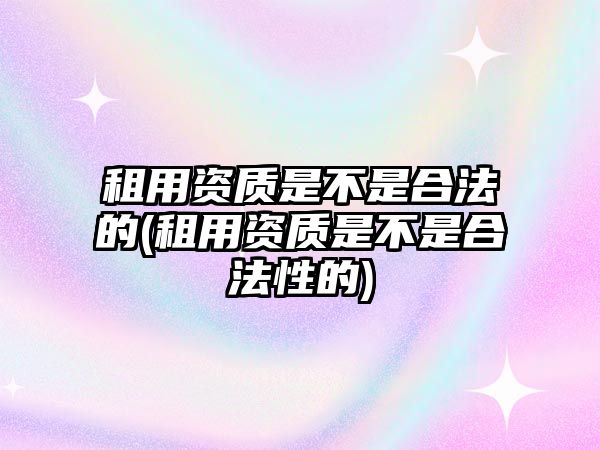 租用资质是不是合法的(租用资质是不是合法性的)